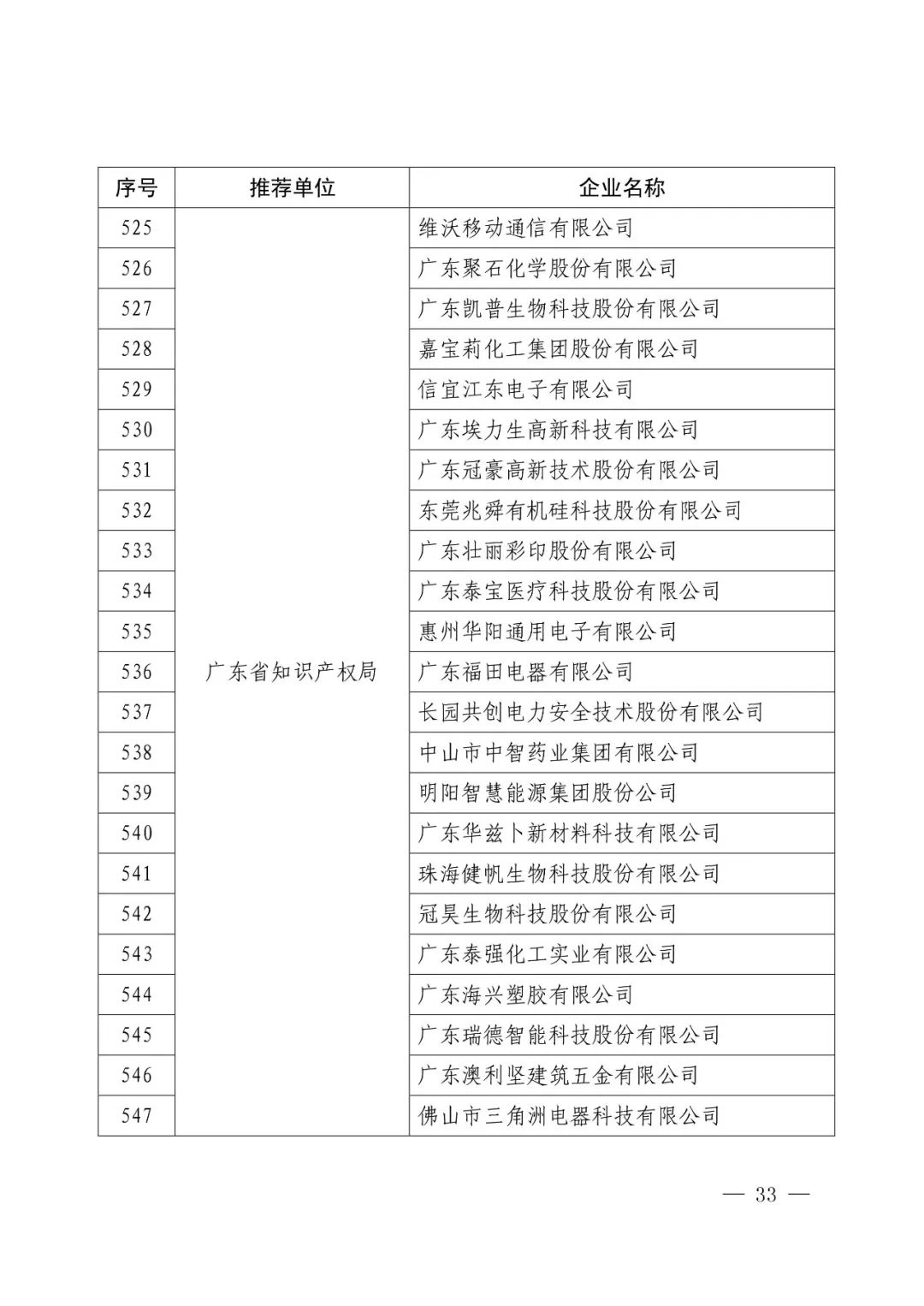 | 序号 | 推荐单位 | 企业名称 |
|---|---|---|
| 525 | 广东省知识产权局 | 维沃移动通信有限公司 |
| 526 | | 广东聚石化学股份有限公司 |
| 527 | | 广东凯普生物科技股份有限公司 |
| 528 | | 嘉宝莉化工集团股份有限公司 |
| 529 | | 信宜江东电子有限公司 |
| 530 | | 广东埃力生高新科技有限公司 |
| 531 | | 广东冠豪高新技术股份有限公司 |
| 532 | | 东莞兆舜有机硅科技股份有限公司 |
| 533 | | 广东壮丽彩印股份有限公司 |
| 534 | | 广东泰宝医疗科技股份有限公司 |
| 535 | | 惠州华阳通用电子有限公司 |
| 536 | | 广东福田电器有限公司 |
| 537 | | 长园共创电力安全技术股份有限公司 |
| 538 | | 中山市中智药业集团有限公司 |
| 539 | | 明阳智慧能源集团股份公司 |
| 540 | | 广东华兹卜新材料科技有限公司 |
| 541 | | 珠海健帆生物科技股份有限公司 |
| 542 | | 冠昊生物科技股份有限公司 |
| 543 | | 广东泰强化工实业有限公司 |
| 544 | | 广东海兴塑胶有限公司 |
| 545 | | 广东瑞德智能科技股份有限公司 |
| 546 | | 广东澳利坚建筑五金有限公司 |
| 547 | | 佛山市三角洲电器科技有限公司 |

— 33 —